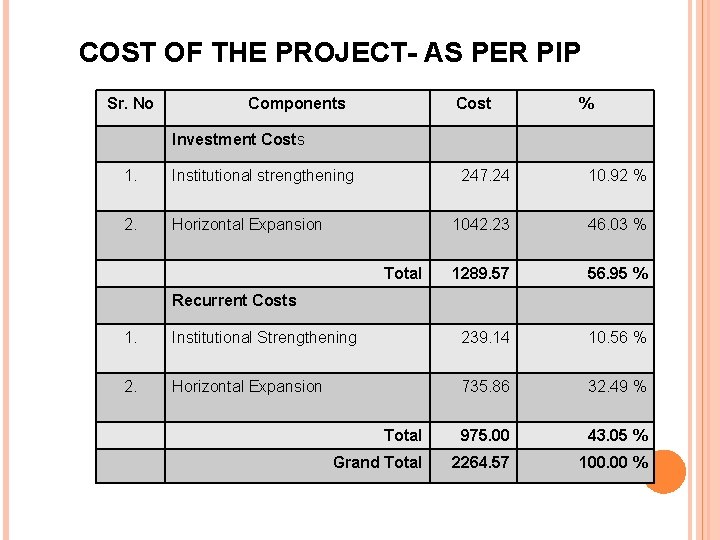 COST OF THE PROJECT- AS PER PIP

| Sr. No | Components | Cost | % |
|---|---|---|---|
| | Investment Costs | | |
| 1. | Institutional strengthening | 247.24 | 10.92 % |
| 2. | Horizontal Expansion | 1042.23 | 46.03 % |
| | Total | 1289.57 | 56.95 % |
| | Recurrent Costs | | |
| 1. | Institutional Strengthening | 239.14 | 10.56 % |
| 2. | Horizontal Expansion | 735.86 | 32.49 % |
| | Total | 975.00 | 43.05 % |
| | Grand Total | 2264.57 | 100.00 % |